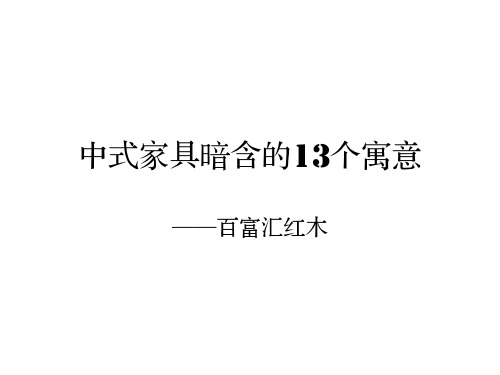 中式家具暗含的13个寓意

——百富汇红木